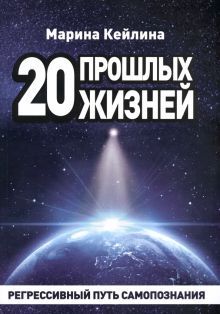 Марина Кейлина

20 ПРОШЛЫХ ЖИЗНЕЙ

РЕГРЕССИВНЫЙ ПУТЬ САМОПОЗНАНИЯ